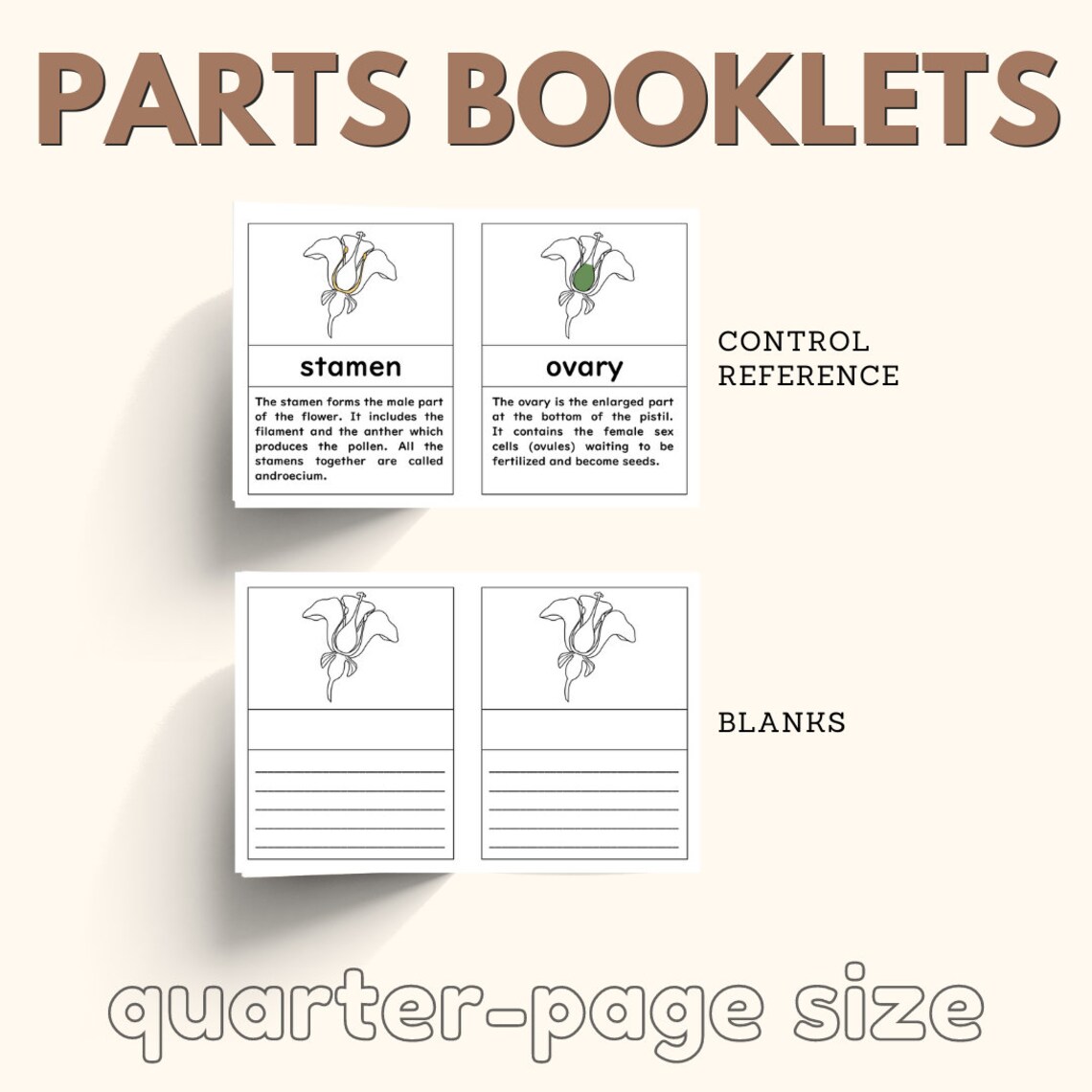 PARTS BOOKLETS

stamen

The stamen forms the male part of the flower. It includes the filament and the anther which produces the pollen. All the stamens together are called androecium.

ovary

The ovary is the enlarged part at the bottom of the pistil. It contains the female sex cells (ovules) waiting to be fertilized and become seeds.

CONTROL REFERENCE

BLANKS

quarter-page size